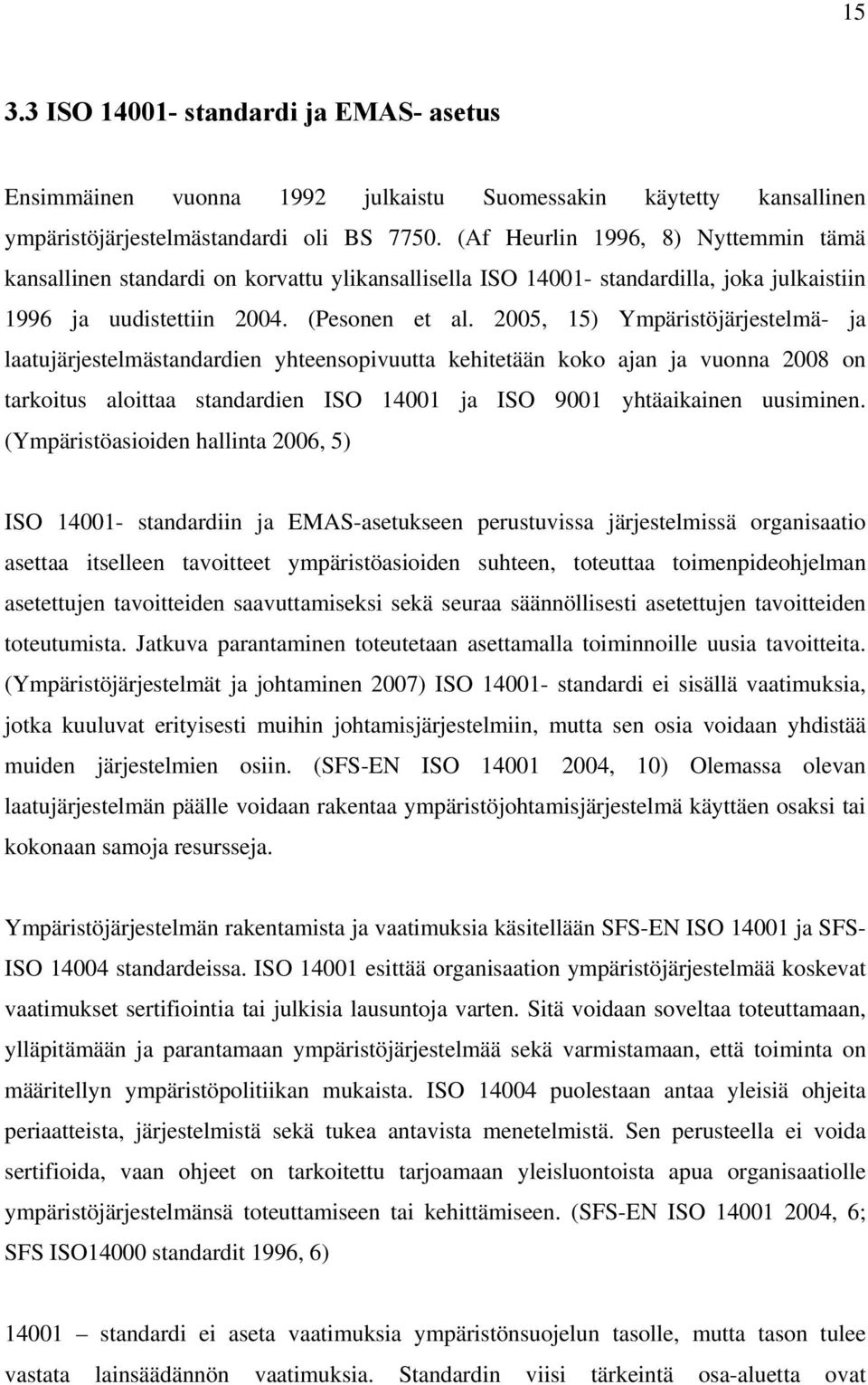 15

3.3 ISO 14001- standardi ja EMAS- asetus

Ensimmäinen vuonna 1992 julkaistu Suomessakin käytetty kansallinen ympäristöjärjestelmästandardi oli BS 7750. (Af Heurlin 1996, 8) Nyttemmin tämä kansallinen standardi on korvattu ylikansallisella ISO 14001- standardilla, joka julkaistiin 1996 ja uudistettiin 2004. (Pesonen et al. 2005, 15) Ympäristöjärjestelmä- ja laatujärjestelmästandardien yhteensopivuutta kehitetään koko ajan ja vuonna 2008 on tarkoitus aloittaa standardien ISO 14001 ja ISO 9001 yhtäaikainen uusiminen. (Ympäristöasioiden hallinta 2006, 5)

ISO 14001- standardiin ja EMAS-asetukseen perustuvissa järjestelmissä organisaatio asettaa itselleen tavoitteet ympäristöasioiden suhteen, toteuttaa toimenpideohjelman asetettujen tavoitteiden saavuttamiseksi sekä seuraa säännöllisesti asetettujen tavoitteiden toteutumista. Jatkuva parantaminen toteutetaan asettamalla toiminnoille uusia tavoitteita. (Ympäristöjärjestelmät ja johtaminen 2007) ISO 14001- standardi ei sisällä vaatimuksia, jotka kuuluvat erityisesti muihin johtamisjärjestelmiin, mutta sen osia voidaan yhdistää muiden järjestelmien osiin. (SFS-EN ISO 14001 2004, 10) Olemassa olevan laatujärjestelmän päälle voidaan rakentaa ympäristöjohtamisjärjestelmä käyttäen osaksi tai kokonaan samoja resursseja.

Ympäristöjärjestelmän rakentamista ja vaatimuksia käsitellään SFS-EN ISO 14001 ja SFS-ISO 14004 standardeissa. ISO 14001 esittää organisaation ympäristöjärjestelmää koskevat vaatimukset sertifiointia tai julkisia lausuntoja varten. Sitä voidaan soveltaa toteuttamaan, ylläpitämään ja parantamaan ympäristöjärjestelmää sekä varmistamaan, että toiminta on määritellyn ympäristöpolitiikan mukaista. ISO 14004 puolestaan antaa yleisiä ohjeita periaatteista, järjestelmistä sekä tukea antavista menetelmistä. Sen perusteella ei voida sertifioida, vaan ohjeet on tarkoitettu tarjoamaan yleisluontoista apua organisaatiolle ympäristöjärjestelmänsä toteuttamiseen tai kehittämiseen. (SFS-EN ISO 14001 2004, 6; SFS ISO14000 standardit 1996, 6)

14001 – standardi ei aseta vaatimuksia ympäristönsuojelun tasolle, mutta tason tulee vastata lainsäädännön vaatimuksia. Standardin viisi tärkeintä osa-aluetta ovat